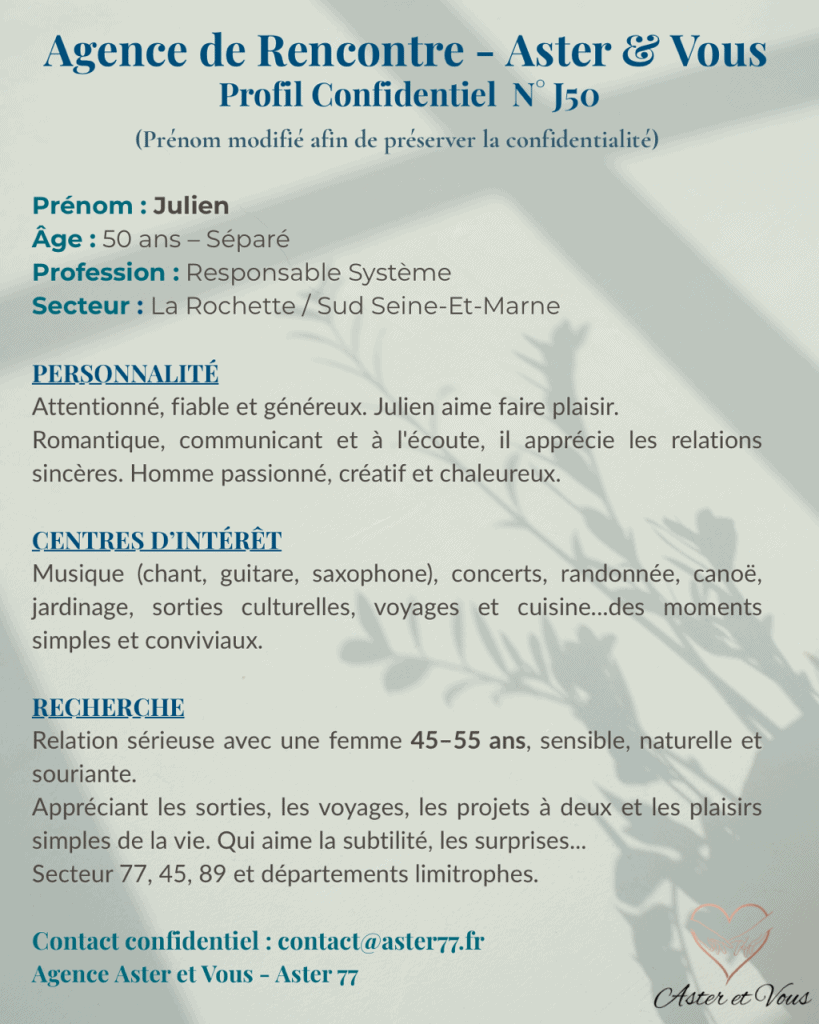 Agence de Rencontre - Aster & Vous
Profil Confidentiel N° J50
(Prénom modifié afin de préserver la confidentialité)

Prénom : Julien
Âge : 50 ans – Séparé
Profession : Responsable Système
Secteur : La Rochette / Sud Seine-Et-Marne

PERSONNALITÉ
Attentionné, fiable et généreux. Julien aime faire plaisir.
Romantique, communicant et à l'écoute, il apprécie les relations sincères. Homme passionné, créatif et chaleureux.

CENTRES D'INTÉRÊT
Musique (chant, guitare, saxophone), concerts, randonnée, canoë, jardinage, sorties culturelles, voyages et cuisine...des moments simples et conviviaux.

RECHERCHE
Relation sérieuse avec une femme 45–55 ans, sensible, naturelle et souriante.
Appréciant les sorties, les voyages, les projets à deux et les plaisirs simples de la vie. Qui aime la subtilité, les surprises...
Secteur 77, 45, 89 et départements limitrophes.

Contact confidentiel : contact@aster77.fr
Agence Aster et Vous - Aster 77

Aster et Vous